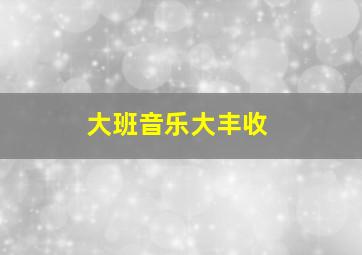 大班音乐大丰收